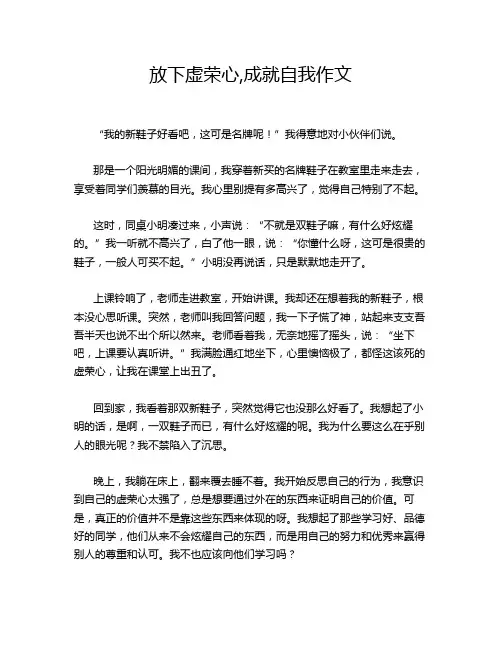 放下虚荣心,成就自我作文

“我的新鞋子好看吧，这可是名牌呢！”我得意地对小伙伴们说。

那是一个阳光明媚的课间，我穿着新买的名牌鞋子在教室里走来走去，享受着同学们羡慕的目光。我心里别提有多高兴了，觉得自己特别了不起。

这时，同桌小明凑过来，小声说：“不就是双鞋子嘛，有什么好炫耀的。”我一听就不高兴了，白了他一眼，说：“你懂什么呀，这可是很贵的鞋子，一般人可买不起。”小明没再说话，只是默默地走开了。

上课铃响了，老师走进教室，开始讲课。我却还在想着我的新鞋子，根本没心思听课。突然，老师叫我回答问题，我一下子慌了神，站起来支支吾吾半天也说不出个所以然来。老师看着我，无奈地摇了摇头，说：“坐下吧，上课要认真听讲。”我满脸通红地坐下，心里懊恼极了，都怪这该死的虚荣心，让我在课堂上出丑了。

回到家，我看着那双新鞋子，突然觉得它也没那么好看了。我想起了小明的话，是啊，一双鞋子而已，有什么好炫耀的呢。我为什么要这么在乎别人的眼光呢？我不禁陷入了沉思。

晚上，我躺在床上，翻来覆去睡不着。我开始反思自己的行为，我意识到自己的虚荣心太强了，总是想要通过外在的东西来证明自己的价值。可是，真正的价值并不是靠这些东西来体现的呀。我想起了那些学习好、品德好的同学，他们从来不会炫耀自己的东西，而是用自己的努力和优秀来赢得别人的尊重和认可。我不也应该向他们学习吗？